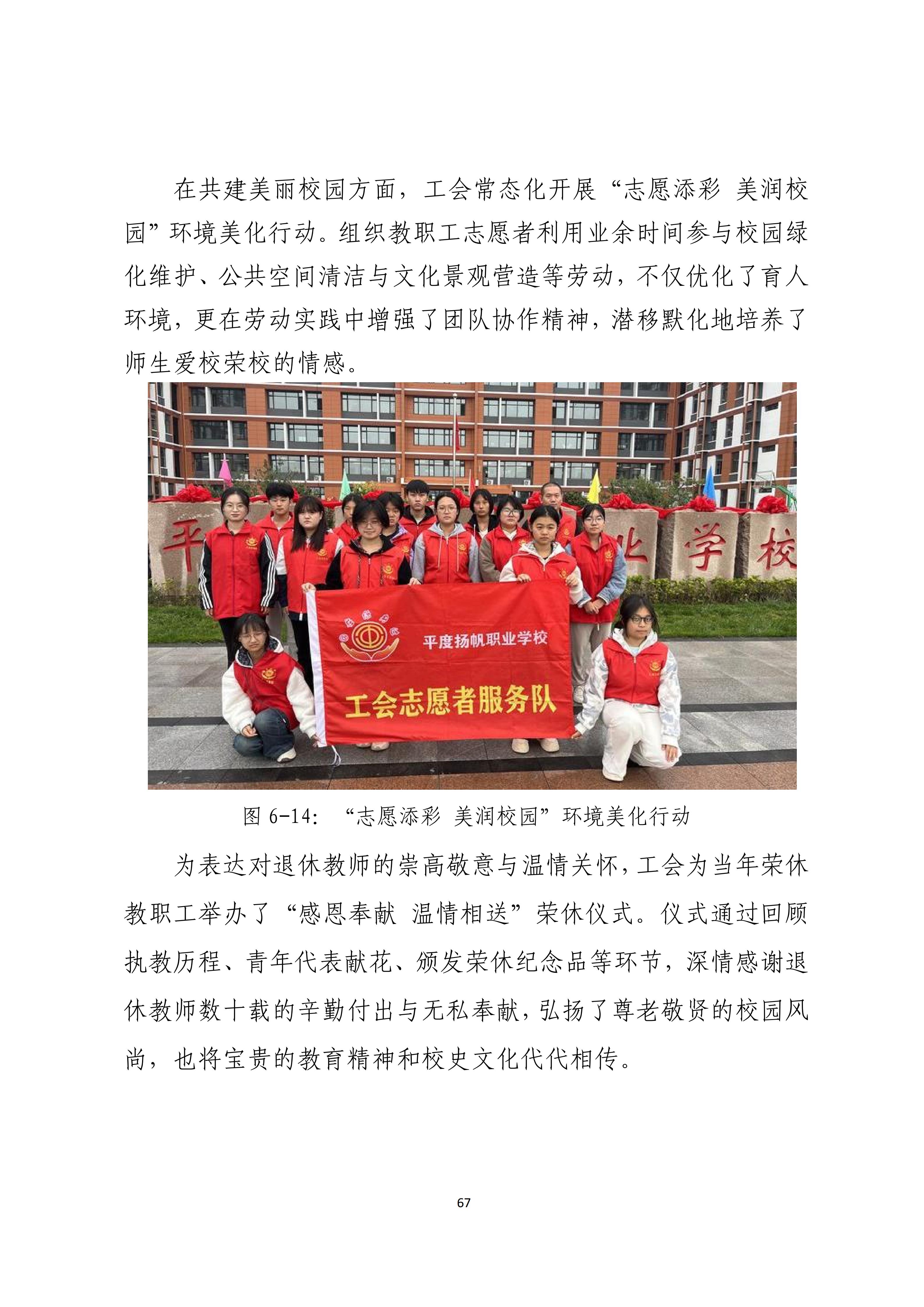 在共建美丽校园方面，工会常态化开展“志愿添彩 美润校园”环境美化行动。组织教职工志愿者利用业余时间参与校园绿化维护、公共空间清洁与文化景观营造等劳动，不仅优化了育人环境，更在劳动实践中增强了团队协作精神，潜移默化地培养了师生爱校荣校的情感。

平 业 学 校

平度扬帆职业学校

工会志愿者服务队

图 6-14: “志愿添彩 美润校园”环境美化行动

为表达对退休教师的崇高敬意与温情关怀，工会为当年荣休教职工举办了“感恩奉献 温情相送”荣休仪式。仪式通过回顾执教历程、青年代表献花、颁发荣休纪念品等环节，深情感谢退休教师数十载的辛勤付出与无私奉献，弘扬了尊老敬贤的校园风尚，也将宝贵的教育精神和校史文化代代相传。

67